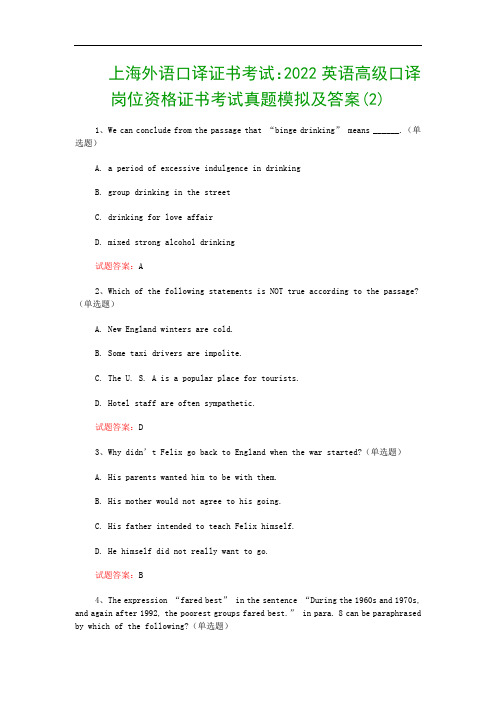 上海外语口译证书考试:2022 英语高级口译岗位资格证书考试真题模拟及答案(2)

1、We can conclude from the passage that “binge drinking” means ______.（单选题）

A. a period of excessive indulgence in drinking

B. group drinking in the street

C. drinking for love affair

D. mixed strong alcohol drinking

试题答案：A

2、Which of the following statements is NOT true according to the passage?（单选题）

A. New England winters are cold.

B. Some taxi drivers are impolite.

C. The U. S. A is a popular place for tourists.

D. Hotel staff are often sympathetic.

试题答案：D

3、Why didn’t Felix go back to England when the war started?（单选题）

A. His parents wanted him to be with them.

B. His mother would not agree to his going.

C. His father intended to teach Felix himself.

D. He himself did not really want to go.

试题答案：B

4、The expression “fared best” in the sentence “During the 1960s and 1970s, and again after 1992, the poorest groups fared best.” in para. 8 can be paraphrased by which of the following?（单选题）